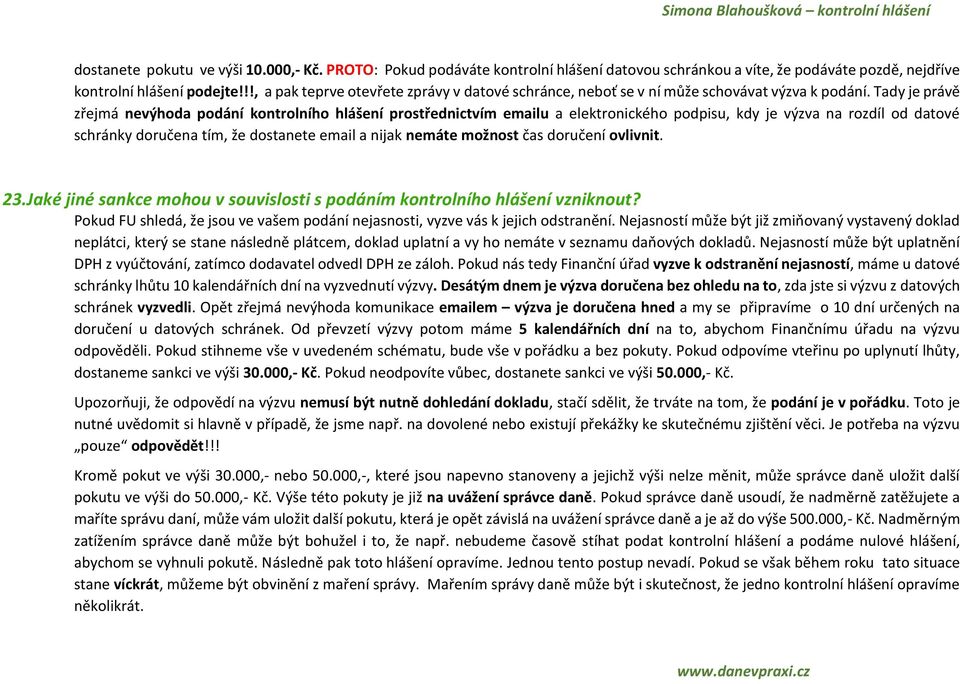 Simona Blahoušková – kontrolní hlášení

dostanete pokutu ve výši 10.000,- Kč. PROTO: Pokud podáváte kontrolní hlášení datovou schránkou a víte, že podáváte pozdě, nejdříve kontrolní hlášení podejte!!!, a pak teprve otevřete zprávy v datové schránce, neboť se v ní může schovávat výzva k podání. Tady je právě zřejmá nevýhoda podání kontrolního hlášení prostřednictvím emailu a elektronického podpisu, kdy je výzva na rozdíl od datové schránky doručena tím, že dostanete email a nijak nemáte možnost čas doručení ovlivnit.

23.Jaké jiné sankce mohou v souvislosti s podáním kontrolního hlášení vzniknout?
Pokud FU shledá, že jsou ve vašem podání nejasnosti, vyzve vás k jejich odstranění. Nejasností může být již zmiňovaný vystavený doklad neplátci, který se stane následně plátcem, doklad uplatní a vy ho nemáte v seznamu daňových dokladů. Nejasností může být uplatnění DPH z vyúčtování, zatímco dodavatel odvedl DPH ze záloh. Pokud nás tedy Finanční úřad vyzve k odstranění nejasností, máme u datové schránky lhůtu 10 kalendářních dní na vyzvednutí výzvy. Desátým dnem je výzva doručena bez ohledu na to, zda jste si výzvu z datových schránek vyzvedli. Opět zřejmá nevýhoda komunikace emailem – výzva je doručena hned a my se připravíme o 10 dní určených na doručení u datových schránek. Od převzetí výzvy potom máme 5 kalendářních dní na to, abychom Finančnímu úřadu na výzvu odpověděli. Pokud stihneme vše v uvedeném schématu, bude vše v pořádku a bez pokuty. Pokud odpovíme vteřinu po uplynutí lhůty, dostaneme sankci ve výši 30.000,- Kč. Pokud neodpovíte vůbec, dostanete sankci ve výši 50.000,- Kč.

Upozorňuji, že odpovědí na výzvu nemusí být nutně dohledání dokladu, stačí sdělit, že trváte na tom, že podání je v pořádku. Toto je nutné uvědomit si hlavně v případě, že jsme např. na dovolené nebo existují překážky ke skutečnému zjištění věci. Je potřeba na výzvu „pouze" odpovědět!!!

Kromě pokut ve výši 30.000,- nebo 50.000,-, které jsou napevno stanoveny a jejichž výši nelze měnit, může správce daně uložit další pokutu ve výši do 50.000,- Kč. Výše této pokuty je již na uvážení správce daně. Pokud správce daně usoudí, že nadměrně zatěžujete a maříte správu daní, může vám uložit další pokutu, která je opět závislá na uvážení správce daně a je až do výše 500.000,- Kč. Nadměrným zatížením správce daně může být bohužel i to, že např. nebudeme časově stíhat podat kontrolní hlášení a podáme nulové hlášení, abychom se vyhnuli pokutě. Následně pak toto hlášení opravíme. Jednou tento postup nevadí. Pokud se však během roku tato situace stane víckrát, můžeme být obviněni z maření správy. Mařením správy daně může být i skutečnost, že jedno kontrolní hlášení opravíme několikrát.

www.danevpraxi.cz